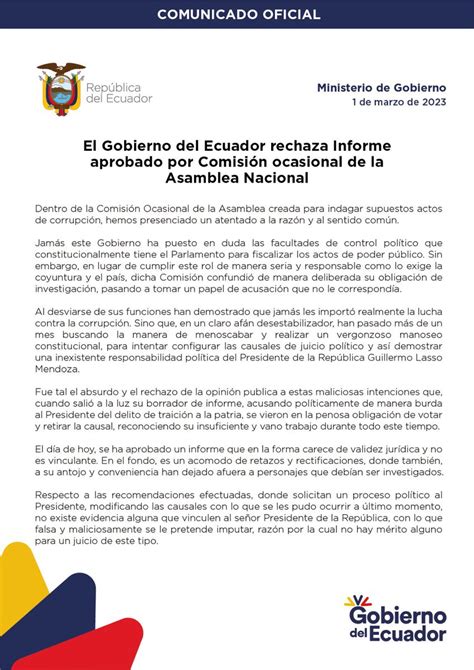 COMUNICADO OFICIAL

República del Ecuador

Ministerio de Gobierno
1 de marzo de 2023

El Gobierno del Ecuador rechaza Informe aprobado por Comisión ocasional de la Asamblea Nacional

Dentro de la Comisión Ocasional de la Asamblea creada para indagar supuestos actos de corrupción, hemos presenciado un atentado a la razón y al sentido común.

Jamás este Gobierno ha puesto en duda las facultades de control político que constitucionalmente tiene el Parlamento para fiscalizar los actos de poder público. Sin embargo, en lugar de cumplir este rol de manera seria y responsable como lo exige la coyuntura y el país, dicha Comisión confundió de manera deliberada su obligación de investigación, pasando a tomar un papel de acusación que no le correspondía.

Al desviarse de sus funciones han demostrado que jamás les importó realmente la lucha contra la corrupción. Sino que, en un claro afán desestabilizador, han pasado más de un mes buscando la manera de menoscabar y realizar un vergonzoso manoseo constitucional, para intentar configurar las causales de juicio político y así demostrar una inexistente responsabilidad política del Presidente de la República Guillermo Lasso Mendoza.

Fue tal el absurdo y el rechazo de la opinión publica a estas maliciosas intenciones que, cuando salió a la luz su borrador de informe, acusando políticamente de manera burda al Presidente del delito de traición a la patria, se vieron en la penosa obligación de votar y retirar la causal, reconociendo su insuficiente y vano trabajo durante todo este tiempo.

El día de hoy, se ha aprobado un informe que en la forma carece de validez jurídica y no es vinculante. En el fondo, es un acomodo de retazos y rectificaciones, donde también, a su antojo y conveniencia han dejado afuera a personajes que debían ser investigados.

Respecto a las recomendaciones efectuadas, donde solicitan un proceso político al Presidente, modificando las causales con lo que se les pudo ocurrir a último momento, no existe evidencia alguna que vinculen al señor Presidente de la República, con lo que falsa y maliciosamente se le pretende imputar, razón por la cual no hay mérito alguno para un juicio de este tipo.

Gobierno del Ecuador